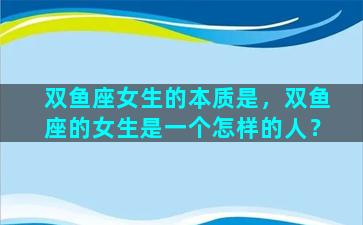 双鱼座女生的本质是，双鱼座的女生是一个怎样的人？